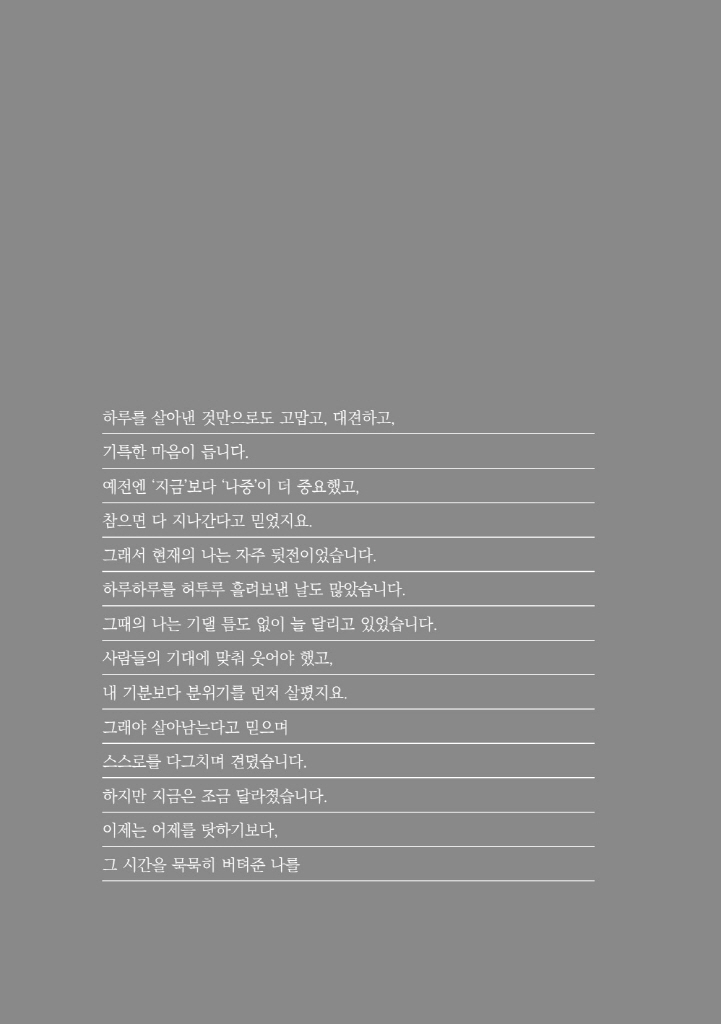 하루를 살아낸 것만으로도 고맙고, 대견하고,

기특한 마음이 듭니다.

예전엔 '지금'보다 '나중'이 더 중요했고,

참으면 다 지나간다고 믿었지요.

그래서 현재의 나는 자주 뒷전이었습니다.

하루하루를 허투루 흘려보낸 날도 많았습니다.

그때의 나는 기댈 틈도 없이 늘 달리고 있었습니다.

사람들의 기대에 맞춰 웃어야 했고,

내 기분보다 분위기를 먼저 살폈지요.

그래야 살아남는다고 믿으며

스스로를 다그치며 견뎠습니다.

하지만 지금은 조금 달라졌습니다.

이제는 어제를 탓하기보다,

그 시간을 묵묵히 버텨준 나를